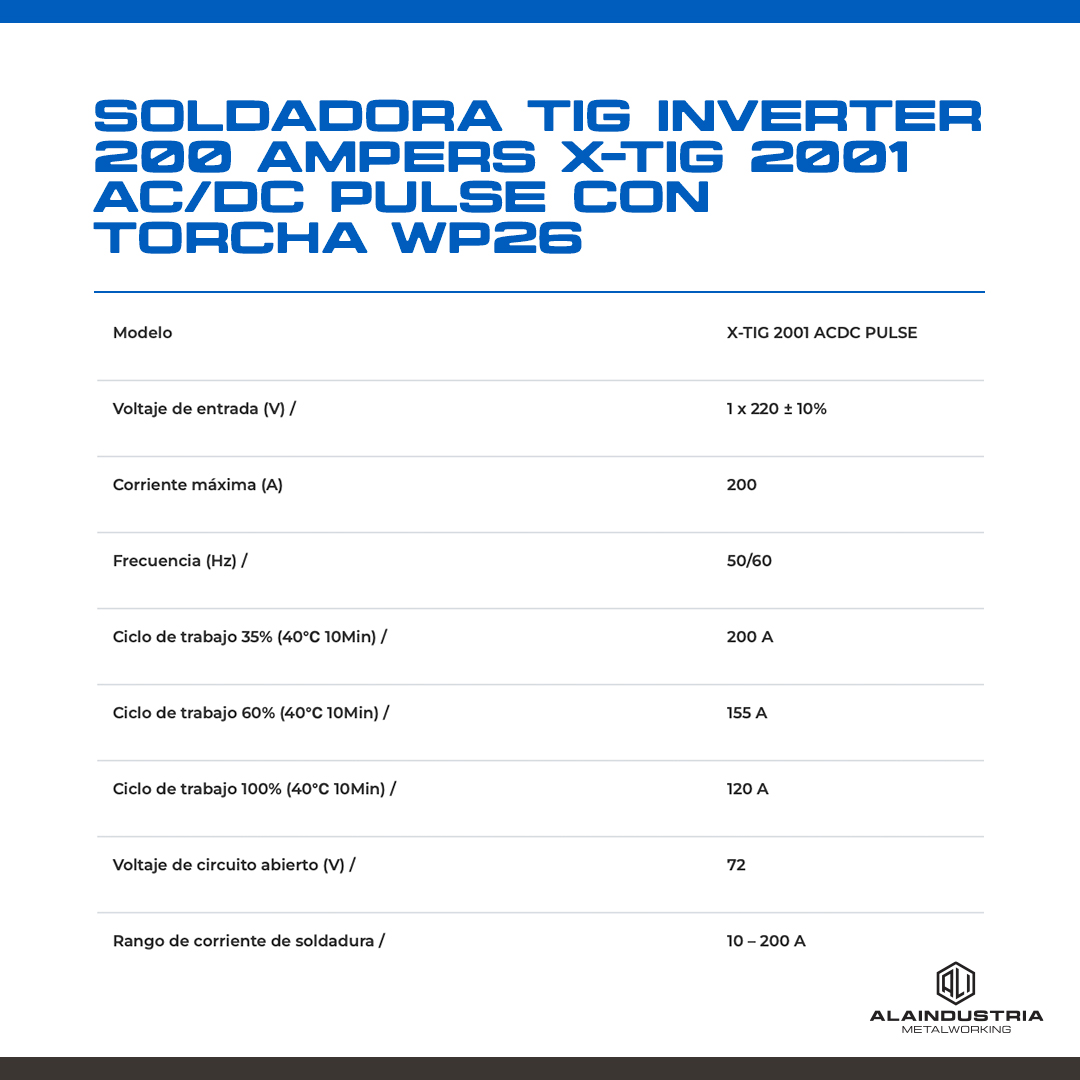 SOLDADORA TIG INVERTER 200 AMPERS X-TIG 2001 AC/DC PULSE CON TORCHA WP26

| Modelo | X-TIG 2001 ACDC PULSE |
|---|---|
| Voltaje de entrada (V) / | 1 x 220 ± 10% |
| Corriente máxima (A) | 200 |
| Frecuencia (Hz) / | 50/60 |
| Ciclo de trabajo 35% (40°C 10Min) / | 200 A |
| Ciclo de trabajo 60% (40°C 10Min) / | 155 A |
| Ciclo de trabajo 100% (40°C 10Min) / | 120 A |
| Voltaje de circuito abierto (V) / | 72 |
| Rango de corriente de soldadura / | 10 – 200 A |

ALAINDUSTRIA
METALWORKING